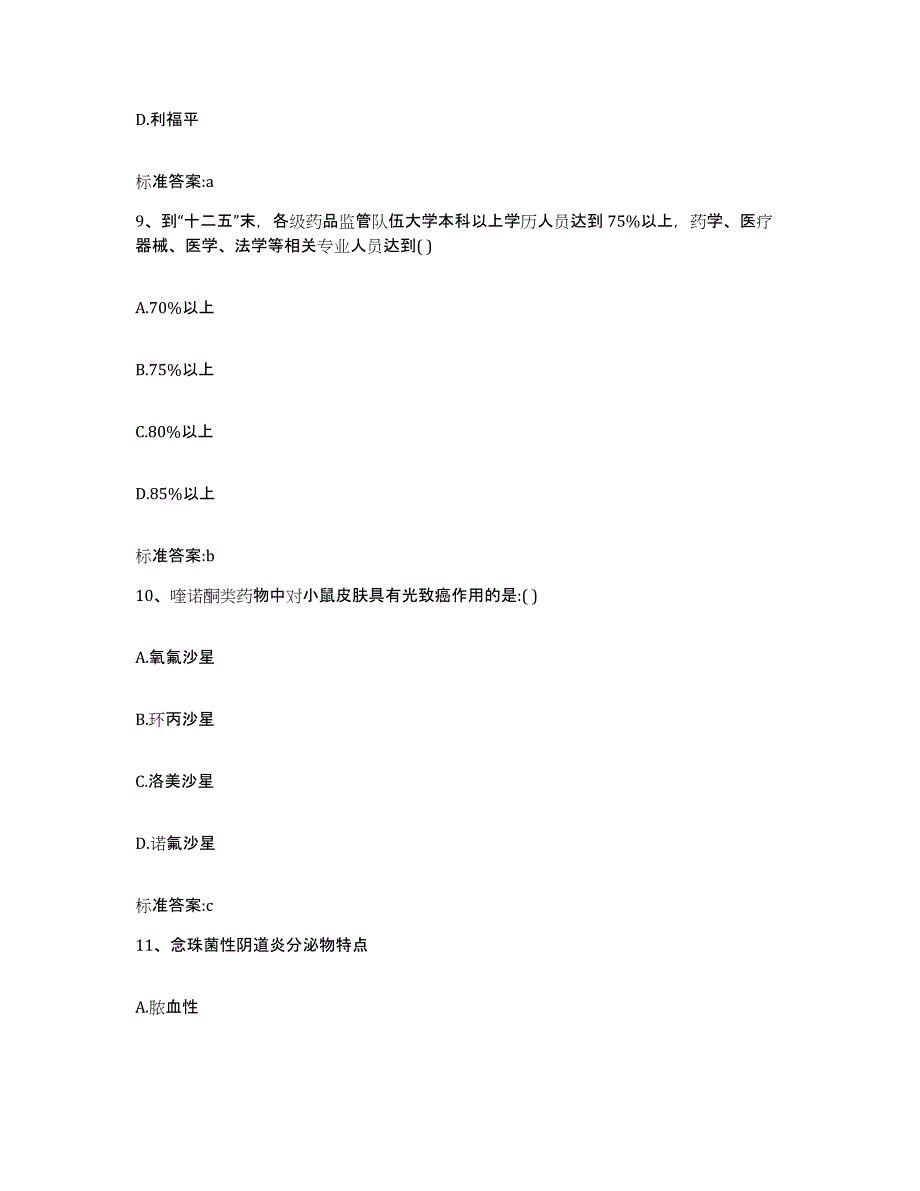 D.利福平

标准答案:a

9、到“十二五”末，各级药品监管队伍大学本科以上学历人员达到75%以上，药学、医疗器械、医学、法学等相关专业人员达到( )

A.70%以上

B.75%以上

C.80%以上

D.85%以上

标准答案:b

10、喹诺酮类药物中对小鼠皮肤具有光致癌作用的是:( )

A.氧氟沙星

B.环丙沙星

C.洛美沙星

D.诺氟沙星

标准答案:c

11、念珠菌性阴道炎分泌物特点

A.脓血性